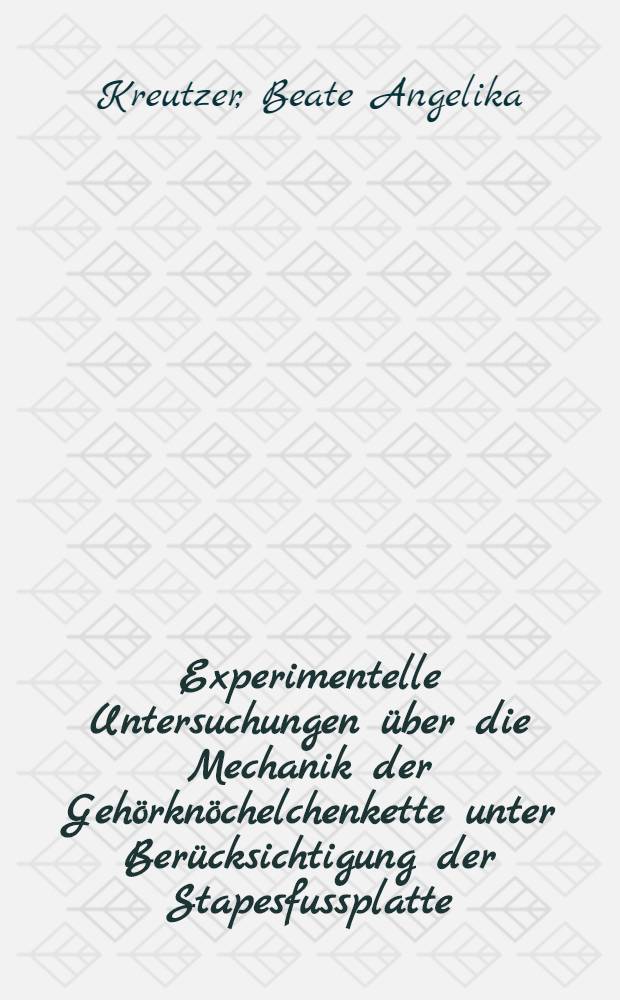 Kreutzer, Beate Angelika

Experimentelle Untersuchungen über die Mechanik der Gehörknöchelchenkette unter Berücksichtigung der Stapesfussplatte